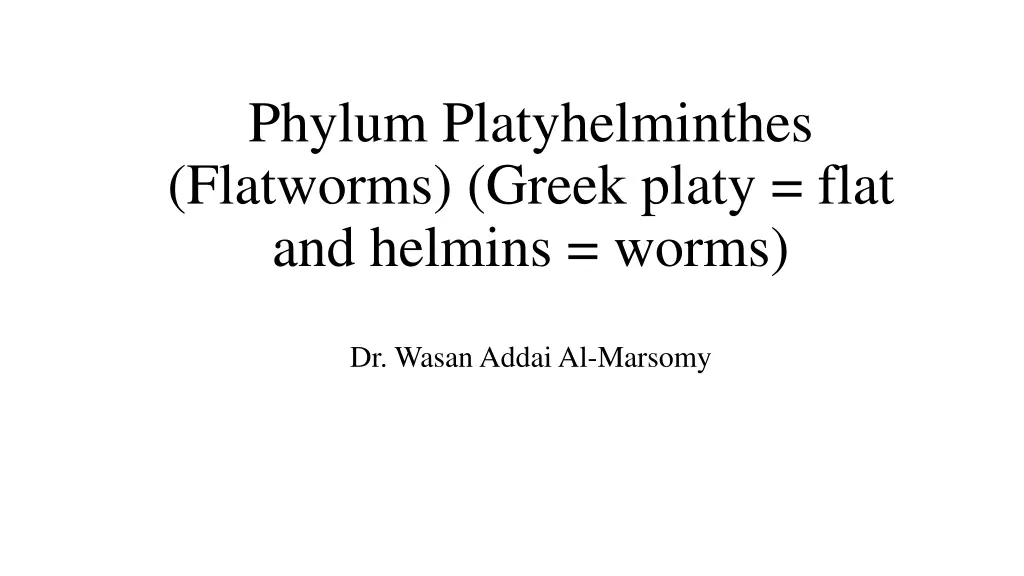 Phylum Platyhelminthes (Flatworms) (Greek platy = flat and helmins = worms)

Dr. Wasan Addai Al-Marsomy